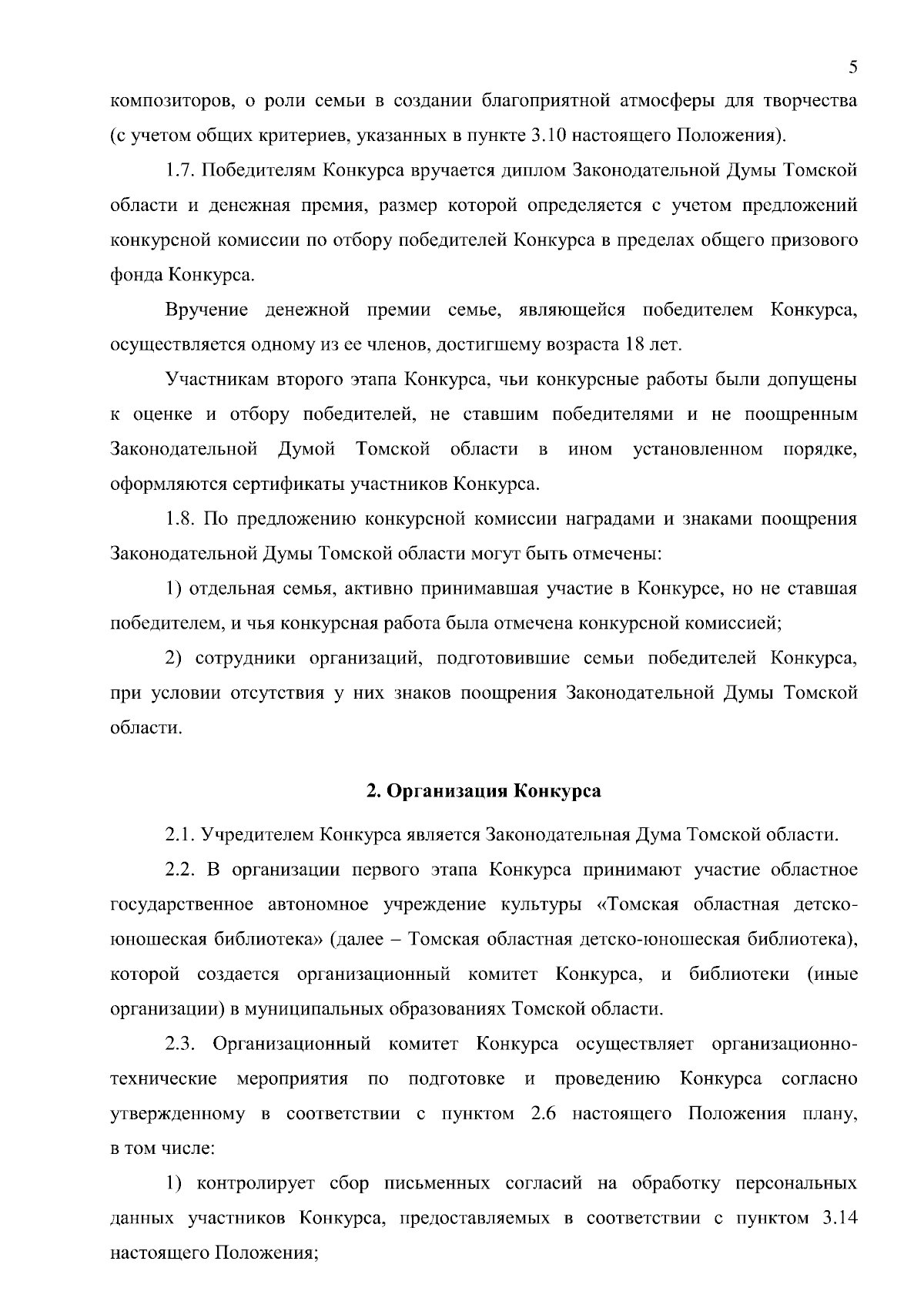 5

композиторов, о роли семьи в создании благоприятной атмосферы для творчества (с учетом общих критериев, указанных в пункте 3.10 настоящего Положения).

1.7. Победителям Конкурса вручается диплом Законодательной Думы Томской области и денежная премия, размер которой определяется с учетом предложений конкурсной комиссии по отбору победителей Конкурса в пределах общего призового фонда Конкурса.

Вручение денежной премии семье, являющейся победителем Конкурса, осуществляется одному из ее членов, достигшему возраста 18 лет.

Участникам второго этапа Конкурса, чьи конкурсные работы были допущены к оценке и отбору победителей, не ставшим победителями и не поощренным Законодательной Думой Томской области в ином установленном порядке, оформляются сертификаты участников Конкурса.

1.8. По предложению конкурсной комиссии наградами и знаками поощрения Законодательной Думы Томской области могут быть отмечены:

1) отдельная семья, активно принимавшая участие в Конкурсе, но не ставшая победителем, и чья конкурсная работа была отмечена конкурсной комиссией;

2) сотрудники организаций, подготовившие семьи победителей Конкурса, при условии отсутствия у них знаков поощрения Законодательной Думы Томской области.

2. Организация Конкурса

2.1. Учредителем Конкурса является Законодательная Дума Томской области.

2.2. В организации первого этапа Конкурса принимают участие областное государственное автономное учреждение культуры «Томская областная детско-юношеская библиотека» (далее – Томская областная детско-юношеская библиотека), которой создается организационный комитет Конкурса, и библиотеки (иные организации) в муниципальных образованиях Томской области.

2.3. Организационный комитет Конкурса осуществляет организационно-технические мероприятия по подготовке и проведению Конкурса согласно утвержденному в соответствии с пунктом 2.6 настоящего Положения плану, в том числе:

1) контролирует сбор письменных согласий на обработку персональных данных участников Конкурса, предоставляемых в соответствии с пунктом 3.14 настоящего Положения;